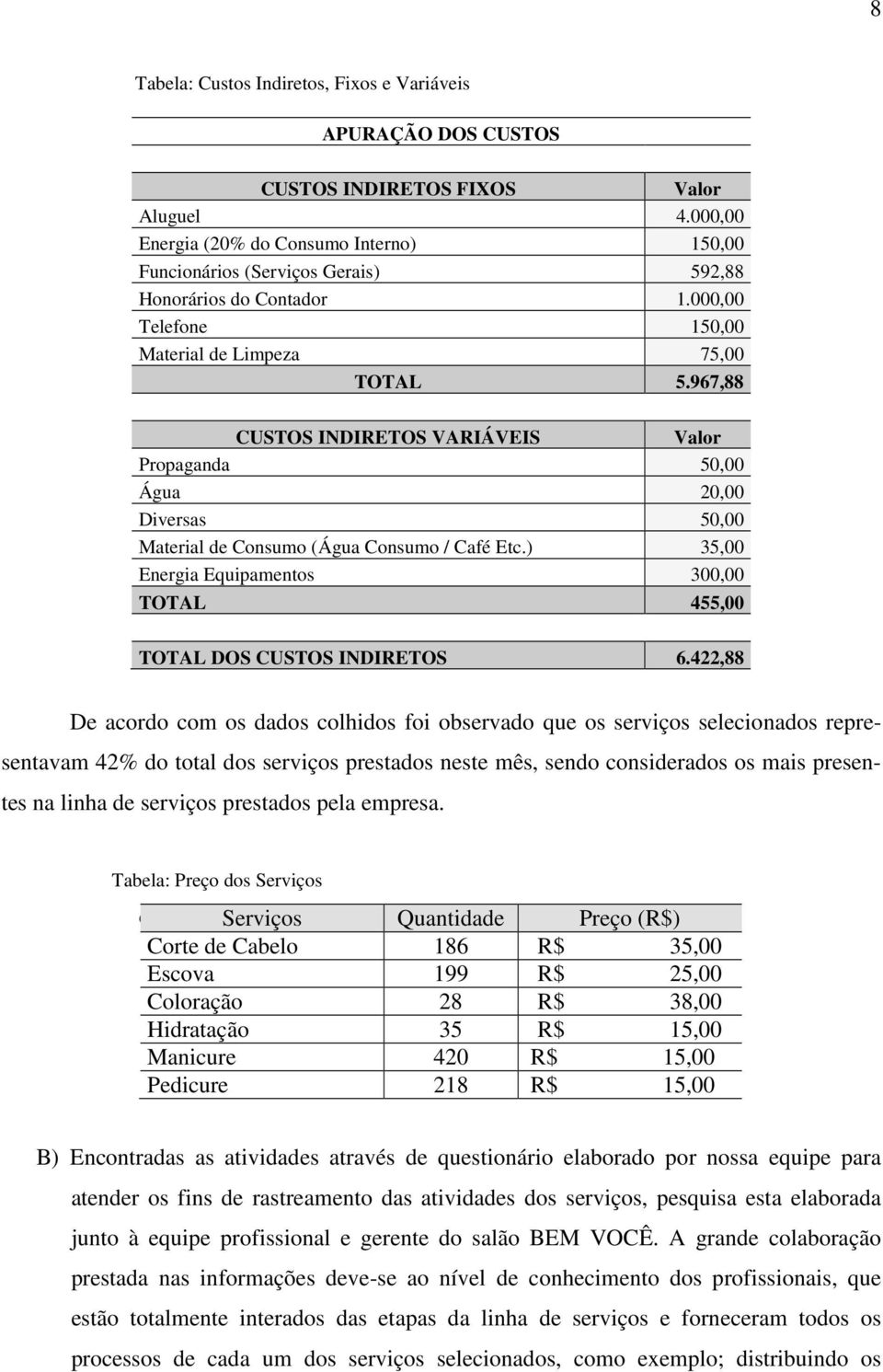 8

Tabela: Custos Indiretos, Fixos e Variáveis

APURAÇÃO DOS CUSTOS

| CUSTOS INDIRETOS FIXOS | Valor |
|---|---|
| Aluguel | 4.000,00 |
| Energia (20% do Consumo Interno) | 150,00 |
| Funcionários (Serviços Gerais) | 592,88 |
| Honorários do Contador | 1.000,00 |
| Telefone | 150,00 |
| Material de Limpeza | 75,00 |
| TOTAL | 5.967,88 |

| CUSTOS INDIRETOS VARIÁVEIS | Valor |
|---|---|
| Propaganda | 50,00 |
| Água | 20,00 |
| Diversas | 50,00 |
| Material de Consumo (Água Consumo / Café Etc.) | 35,00 |
| Energia Equipamentos | 300,00 |
| TOTAL | 455,00 |

| TOTAL DOS CUSTOS INDIRETOS | 6.422,88 |
|---|---|

De acordo com os dados colhidos foi observado que os serviços selecionados representavam 42% do total dos serviços prestados neste mês, sendo considerados os mais presentes na linha de serviços prestados pela empresa.

Tabela: Preço dos Serviços

| Serviços | Quantidade | Preço (R$) |
|---|---|---|
| Corte de Cabelo | 186 | R$ 35,00 |
| Escova | 199 | R$ 25,00 |
| Coloração | 28 | R$ 38,00 |
| Hidratação | 35 | R$ 15,00 |
| Manicure | 420 | R$ 15,00 |
| Pedicure | 218 | R$ 15,00 |

B) Encontradas as atividades através de questionário elaborado por nossa equipe para atender os fins de rastreamento das atividades dos serviços, pesquisa esta elaborada junto à equipe profissional e gerente do salão BEM VOCÊ. A grande colaboração prestada nas informações deve-se ao nível de conhecimento dos profissionais, que estão totalmente interados das etapas da linha de serviços e forneceram todos os processos de cada um dos serviços selecionados, como exemplo; distribuindo os